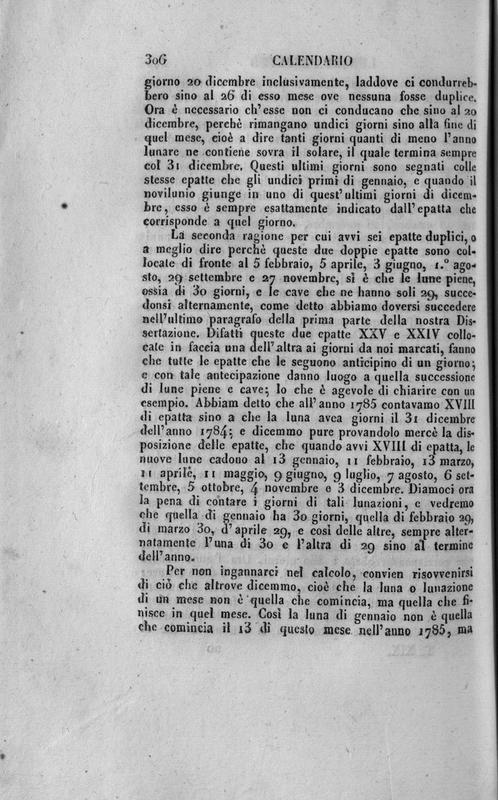 306 CALENDARIO

giorno 20 dicembre inclusivamente, laddove ci condurrebbero sino al 26 di esso mese ove nessuna fosse duplice. Ora è necessario ch'esse non ci conducano che sino al 20 dicembre, perchè rimangano undici giorni sino alla fine di quel mese, cioè a dire tanti giorni quanti di meno l'anno lunare ne contiene sovra il solare, il quale termina sempre col 31 dicembre. Questi ultimi giorni sono segnati colle stesse epatte che gli undici primi di gennaio, e quando il novilunio giunge in uno di quest'ultimi giorni di dicembre, esso è sempre esattamente indicato dall'epatta che corrisponde a quel giorno.

La seconda ragione per cui avvi sei epatte duplici, o a meglio dire perchè queste due doppie epatte sono collocate di fronte al 5 febbraio, 5 aprile, 3 giugno, 1.° agosto, 29 settembre e 27 novembre, si è che le lune piene, ossia di 30 giorni, e le cave che ne hanno soli 29, succedonsi alternamente, come detto abbiamo doversi succedere nell'ultimo paragrafo della prima parte della nostra Dissertazione. Difatti queste due epatte XXV e XXIV collocate in faccia una dell'altra ai giorni da noi marcati, fanno che tutte le epatte che le seguono anticipino di un giorno; e con tale anticipazione danno luogo a quella successione di lune piene e cave; lo che è agevole di chiarire con un esempio. Abbiam detto che all'anno 1785 contavamo XVIII di epatta sino a che la luna avea giorni il 31 dicembre dell'anno 1784; e dicemmo pure provandolo mercè la disposizione delle epatte, che quando avvi XVIII di epatta, le nuove lune cadono al 13 gennaio, 11 febbraio, 13 marzo, 11 aprile, 11 maggio, 9 giugno, 9 luglio, 7 agosto, 6 settembre, 5 ottobre, 4 novembre e 3 dicembre. Diamoci ora la pena di contare i giorni di tali lunazioni, e vedremo che quella di gennaio ha 30 giorni, quella di febbraio 29, di marzo 30, d'aprile 29, e così delle altre, sempre alternatamente l'una di 30 e l'altra di 29 sino al termine dell'anno.

Per non ingannarci nel calcolo, convien risovvenirsi di ciò che altrove dicemmo, cioè che la luna o lunazione di un mese non è quella che comincia, ma quella che finisce in quel mese. Così la luna di gennaio non è quella che comincia il 13 di questo mese nell'anno 1785, ma